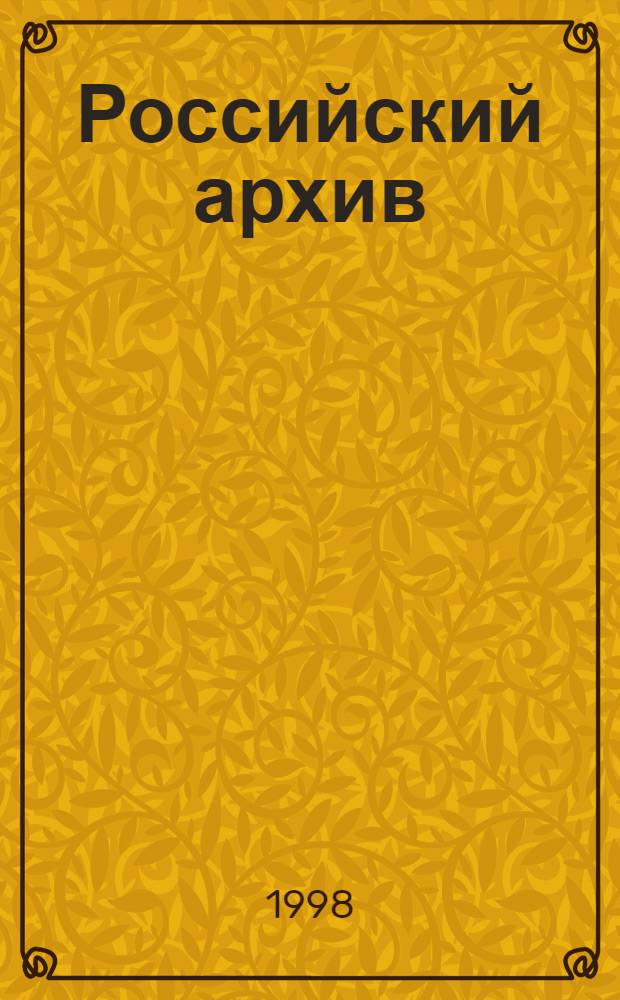 Российский архив

1998